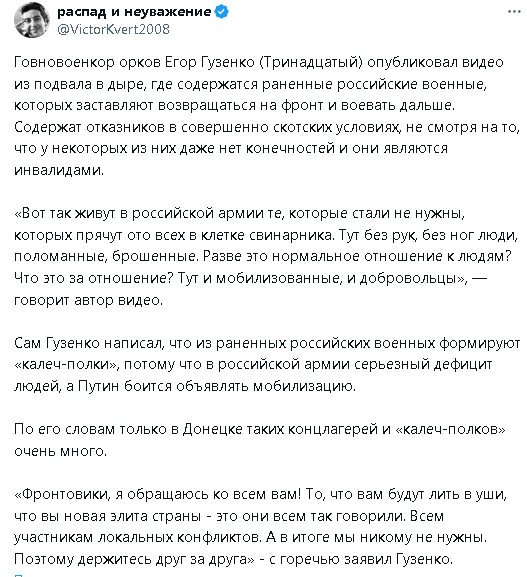 распад и неуважение
@VictorKvert2008

Говновоенкор орков Егор Гузенко (Тринадцатый) опубликовал видео из подвала в дыре, где содержатся раненные российские военные, которых заставляют возвращаться на фронт и воевать дальше. Содержат отказников в совершенно скотских условиях, не смотря на то, что у некоторых из них даже нет конечностей и они являются инвалидами.

«Вот так живут в российской армии те, которые стали не нужны, которых прячут ото всех в клетке свинарника. Тут без рук, без ног люди, поломанные, брошенные. Разве это нормальное отношение к людям? Что это за отношение? Тут и мобилизованные, и добровольцы», — говорит автор видео.

Сам Гузенко написал, что из раненных российских военных формируют «калеч-полки», потому что в российской армии серьезный дефицит людей, а Путин боится объявлять мобилизацию.

По его словам только в Донецке таких концлагерей и «калеч-полков» очень много.

«Фронтовики, я обращаюсь ко всем вам! То, что вам будут лить в уши, что вы новая элита страны - это они всем так говорили. Всем участникам локальных конфликтов. А в итоге мы никому не нужны. Поэтому держитесь друг за друга» - с горечью заявил Гузенко.